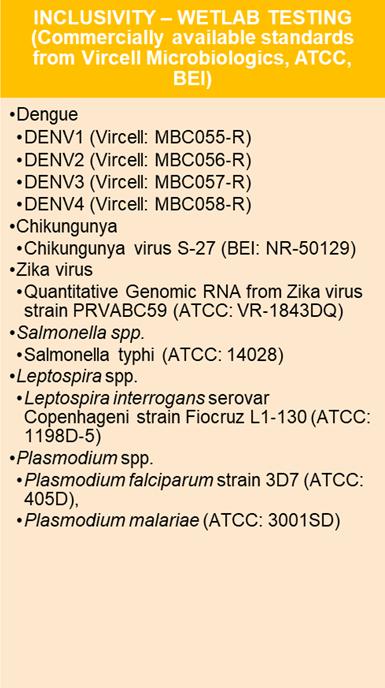 INCLUSIVITY – WETLAB TESTING (Commercially available standards from Vircell Microbiologics, ATCC, BEI)

•Dengue
•DENV1 (Vircell: MBC055-R)
•DENV2 (Vircell: MBC056-R)
•DENV3 (Vircell: MBC057-R)
•DENV4 (Vircell: MBC058-R)
•Chikungunya
•Chikungunya virus S-27 (BEI: NR-50129)
•Zika virus
•Quantitative Genomic RNA from Zika virus strain PRVABC59 (ATCC: VR-1843DQ)
•Salmonella spp.
•Salmonella typhi (ATCC: 14028)
•Leptospira spp.
•Leptospira interrogans serovar Copenhageni strain Fiocruz L1-130 (ATCC: 1198D-5)
•Plasmodium spp.
•Plasmodium falciparum strain 3D7 (ATCC: 405D),
•Plasmodium malariae (ATCC: 3001SD)